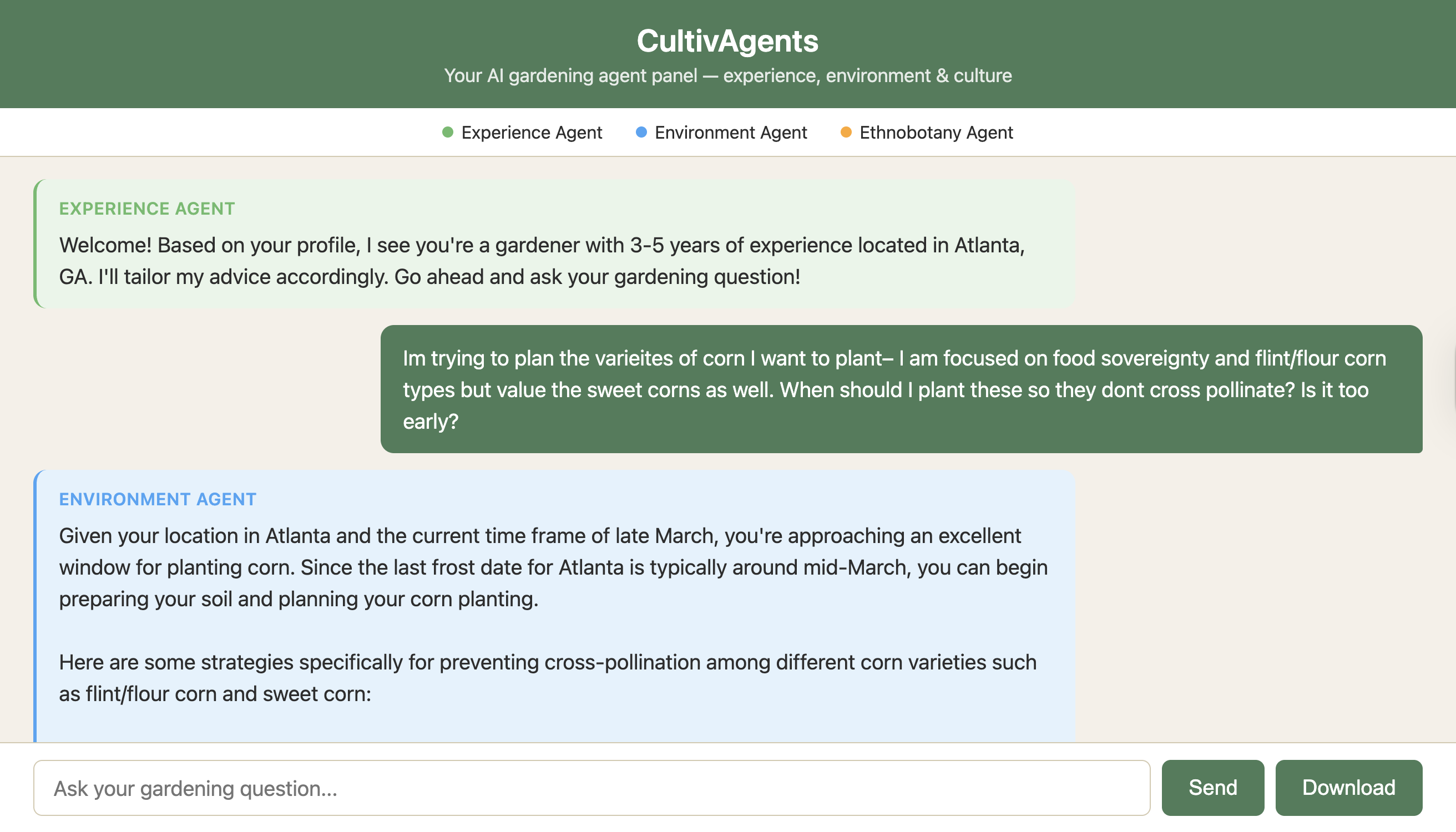 CultivAgents

Your AI gardening agent panel — experience, environment & culture

Experience Agent Environment Agent Ethnobotany Agent

EXPERIENCE AGENT

Welcome! Based on your profile, I see you're a gardener with 3-5 years of experience located in Atlanta, GA. I'll tailor my advice accordingly. Go ahead and ask your gardening question!

Im trying to plan the varieites of corn I want to plant– I am focused on food sovereignty and flint/flour corn types but value the sweet corns as well. When should I plant these so they dont cross pollinate? Is it too early?

ENVIRONMENT AGENT

Given your location in Atlanta and the current time frame of late March, you're approaching an excellent window for planting corn. Since the last frost date for Atlanta is typically around mid-March, you can begin preparing your soil and planning your corn planting.

Here are some strategies specifically for preventing cross-pollination among different corn varieties such as flint/flour corn and sweet corn:

Ask your gardening question...

Send

Download